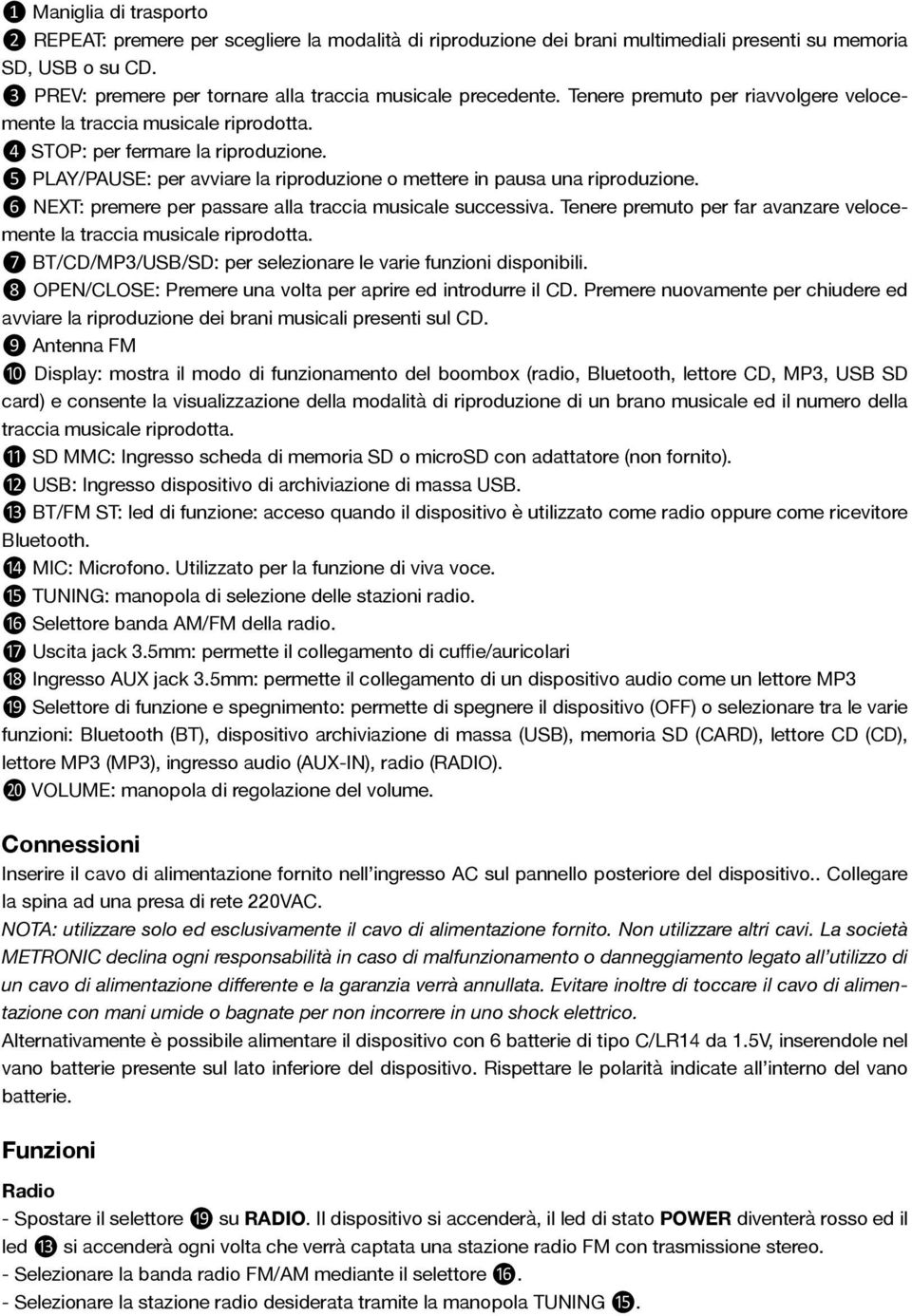 ❶ Maniglia di trasporto
❷ REPEAT: premere per scegliere la modalità di riproduzione dei brani multimediali presenti su memoria SD, USB o su CD.
❸ PREV: premere per tornare alla traccia musicale precedente. Tenere premuto per riavvolgere velocemente la traccia musicale riprodotta.
❹ STOP: per fermare la riproduzione.
❺ PLAY/PAUSE: per avviare la riproduzione o mettere in pausa una riproduzione.
❻ NEXT: premere per passare alla traccia musicale successiva. Tenere premuto per far avanzare velocemente la traccia musicale riprodotta.
❼ BT/CD/MP3/USB/SD: per selezionare le varie funzioni disponibili.
❽ OPEN/CLOSE: Premere una volta per aprire ed introdurre il CD. Premere nuovamente per chiudere ed avviare la riproduzione dei brani musicali presenti sul CD.
❾ Antenna FM
❿ Display: mostra il modo di funzionamento del boombox (radio, Bluetooth, lettore CD, MP3, USB SD card) e consente la visualizzazione della modalità di riproduzione di un brano musicale ed il numero della traccia musicale riprodotta.
⓫ SD MMC: Ingresso scheda di memoria SD o microSD con adattatore (non fornito).
⓬ USB: Ingresso dispositivo di archiviazione di massa USB.
⓭ BT/FM ST: led di funzione: acceso quando il dispositivo è utilizzato come radio oppure come ricevitore Bluetooth.
⓮ MIC: Microfono. Utilizzato per la funzione di viva voce.
⓯ TUNING: manopola di selezione delle stazioni radio.
⓰ Selettore banda AM/FM della radio.
⓱ Uscita jack 3.5mm: permette il collegamento di cuffie/auricolari
⓲ Ingresso AUX jack 3.5mm: permette il collegamento di un dispositivo audio come un lettore MP3
⓳ Selettore di funzione e spegnimento: permette di spegnere il dispositivo (OFF) o selezionare tra le varie funzioni: Bluetooth (BT), dispositivo archiviazione di massa (USB), memoria SD (CARD), lettore CD (CD), lettore MP3 (MP3), ingresso audio (AUX-IN), radio (RADIO).
⓴ VOLUME: manopola di regolazione del volume.

Connessioni
Inserire il cavo di alimentazione fornito nell'ingresso AC sul pannello posteriore del dispositivo.. Collegare la spina ad una presa di rete 220VAC.
NOTA: utilizzare solo ed esclusivamente il cavo di alimentazione fornito. Non utilizzare altri cavi. La società METRONIC declina ogni responsabilità in caso di malfunzionamento o danneggiamento legato all'utilizzo di un cavo di alimentazione differente e la garanzia verrà annullata. Evitare inoltre di toccare il cavo di alimentazione con mani umide o bagnate per non incorrere in uno shock elettrico.
Alternativamente è possibile alimentare il dispositivo con 6 batterie di tipo C/LR14 da 1.5V, inserendole nel vano batterie presente sul lato inferiore del dispositivo. Rispettare le polarità indicate all'interno del vano batterie.

Funzioni
Radio
- Spostare il selettore ⓳ su RADIO. Il dispositivo si accenderà, il led di stato POWER diventerà rosso ed il led ⓭ si accenderà ogni volta che verrà captata una stazione radio FM con trasmissione stereo.
- Selezionare la banda radio FM/AM mediante il selettore ⓰.
- Selezionare la stazione radio desiderata tramite la manopola TUNING ⓯.